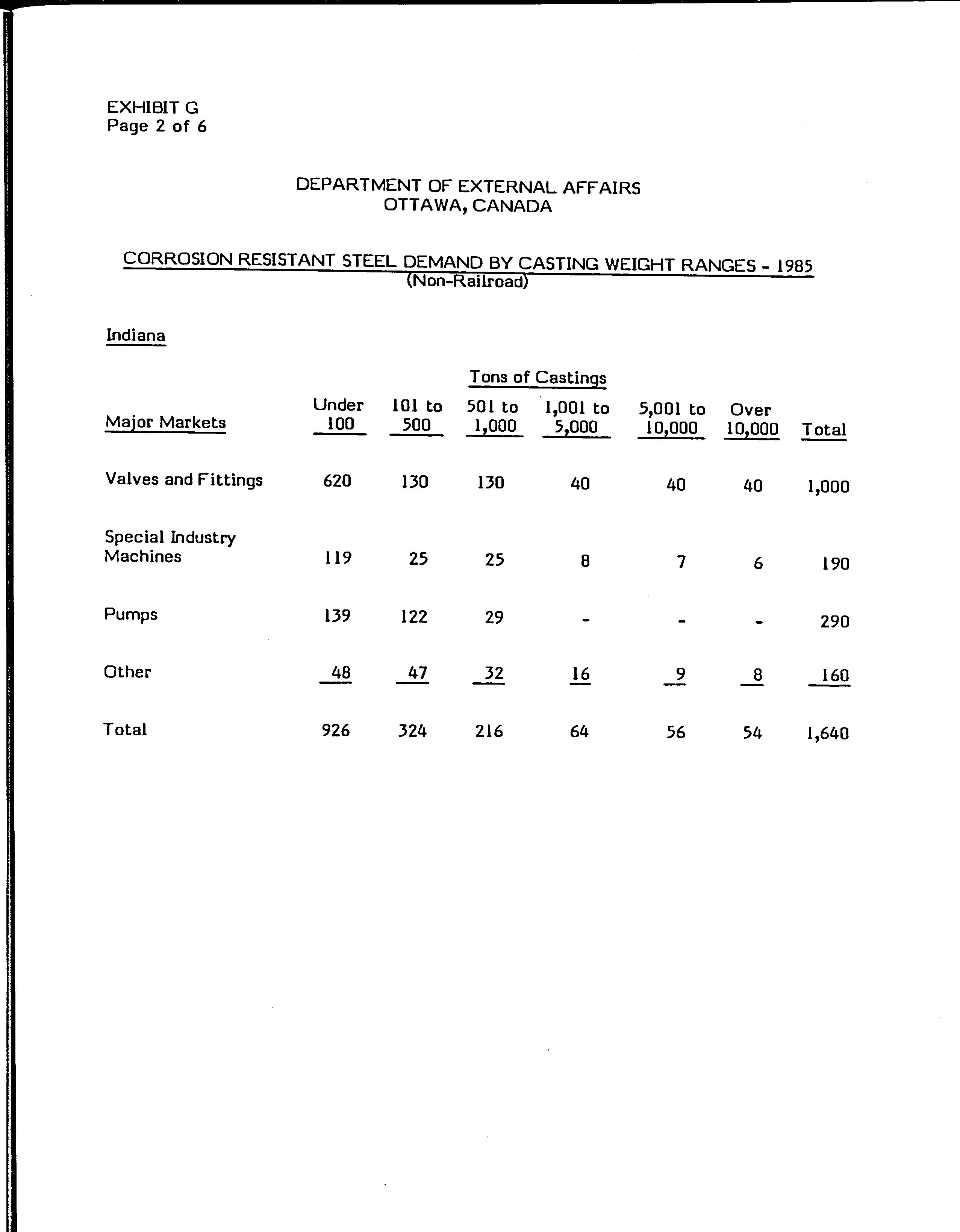 EXHIBIT G
Page 2 of 6

DEPARTMENT OF EXTERNAL AFFAIRS
OTTAWA, CANADA

CORROSION RESISTANT STEEL DEMAND BY CASTING WEIGHT RANGES - 1985
(Non-Railroad)

Indiana

Tons of Castings

| Major Markets | Under 100 | 101 to 500 | 501 to 1,000 | 1,001 to 5,000 | 5,001 to 10,000 | Over 10,000 | Total |
|---|---|---|---|---|---|---|---|
| Valves and Fittings | 620 | 130 | 130 | 40 | 40 | 40 | 1,000 |
| Special Industry Machines | 119 | 25 | 25 | 8 | 7 | 6 | 190 |
| Pumps | 139 | 122 | 29 | - | - | - | 290 |
| Other | 48 | 47 | 32 | 16 | 9 | 8 | 160 |
| Total | 926 | 324 | 216 | 64 | 56 | 54 | 1,640 |